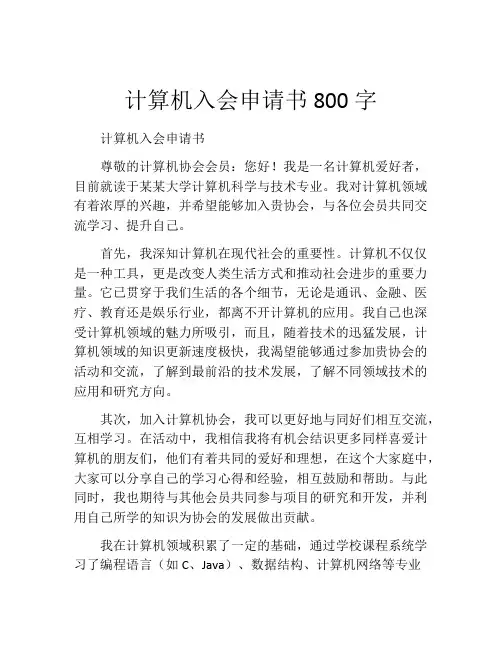 计算机入会申请书 800 字

计算机入会申请书

尊敬的计算机协会会员：您好！我是一名计算机爱好者，目前就读于某某大学计算机科学与技术专业。我对计算机领域有着浓厚的兴趣，并希望能够加入贵协会，与各位会员共同交流学习、提升自己。

首先，我深知计算机在现代社会的重要性。计算机不仅仅是一种工具，更是改变人类生活方式和推动社会进步的重要力量。它已贯穿于我们生活的各个细节，无论是通讯、金融、医疗、教育还是娱乐行业，都离不开计算机的应用。我自己也深受计算机领域的魅力所吸引，而且，随着技术的迅猛发展，计算机领域的知识更新速度极快，我渴望能够通过参加贵协会的活动和交流，了解到最前沿的技术发展，了解不同领域技术的应用和研究方向。

其次，加入计算机协会，我可以更好地与同好们相互交流，互相学习。在活动中，我相信我将有机会结识更多同样喜爱计算机的朋友们，他们有着共同的爱好和理想，在这个大家庭中，大家可以分享自己的学习心得和经验，相互鼓励和帮助。与此同时，我也期待与其他会员共同参与项目的研究和开发，并利用自己所学的知识为协会的发展做出贡献。

我在计算机领域积累了一定的基础，通过学校课程系统学习了编程语言（如 C、Java）、数据结构、计算机网络等专业